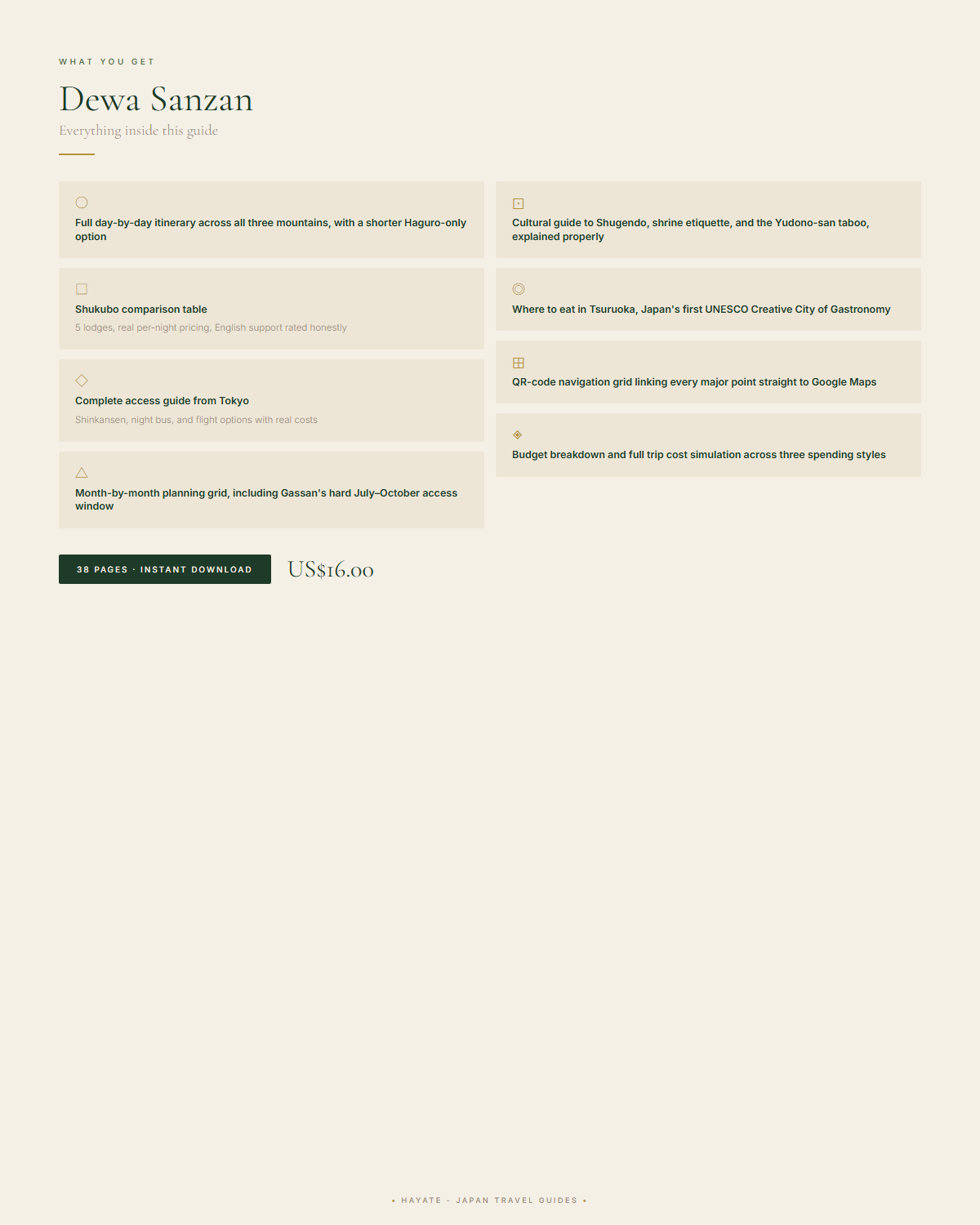 WHAT YOU GET

Dewa Sanzan

Everything inside this guide

Full day-by-day itinerary across all three mountains, with a shorter Haguro-only option

Shukubo comparison table

5 lodges, real per-night pricing, English support rated honestly

Complete access guide from Tokyo

Shinkansen, night bus, and flight options with real costs

Month-by-month planning grid, including Gassan's hard July–October access window

Cultural guide to Shugendo, shrine etiquette, and the Yudono-san taboo, explained properly

Where to eat in Tsuruoka, Japan's first UNESCO Creative City of Gastronomy

QR-code navigation grid linking every major point straight to Google Maps

Budget breakdown and full trip cost simulation across three spending styles

38 PAGES · INSTANT DOWNLOAD

US$16.00

• HAYATE - JAPAN TRAVEL GUIDES •